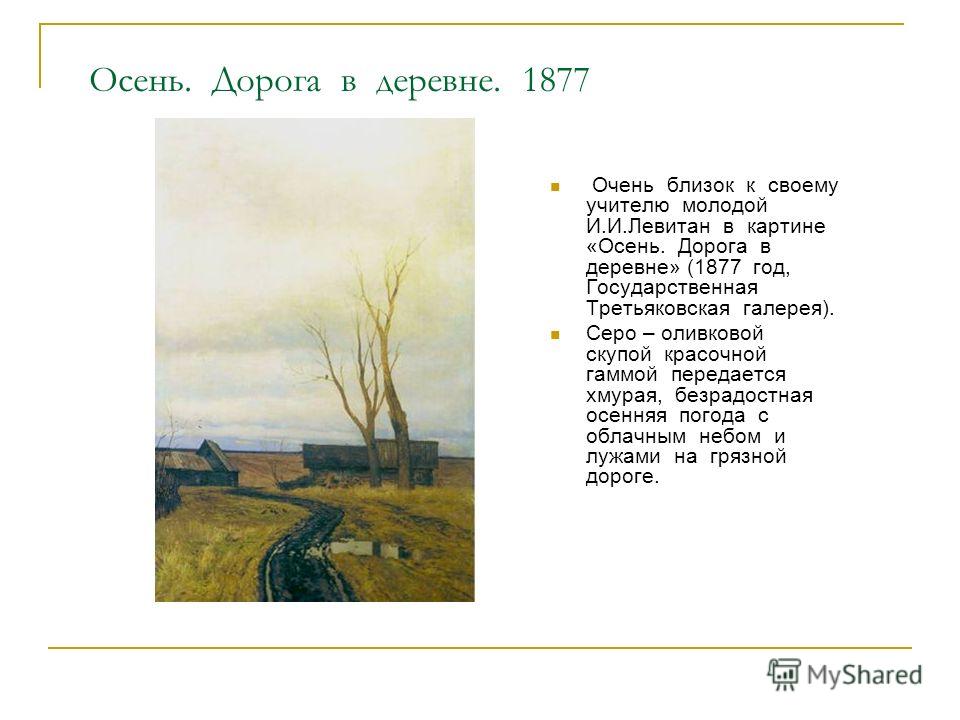 Осень. Дорога в деревне. 1877

Очень близок к своему учителю молодой И.И.Левитан в картине «Осень. Дорога в деревне» (1877 год, Государственная Третьяковская галерея).

Серо – оливковой скупой красочной гаммой передается хмурая, безрадостная осенняя погода с облачным небом и лужами на грязной дороге.

MyShared